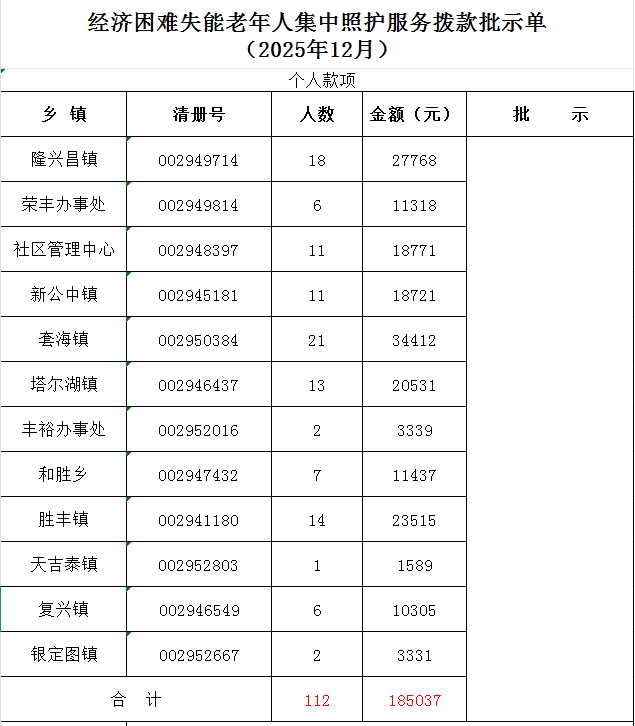 经济困难失能老年人集中照护服务拨款批示单
（2025年12月）

个人款项

| 乡 镇 | 清册号 | 人数 | 金额（元） | 批 示 |
|---|---|---|---|---|
| 隆兴昌镇 | 002949714 | 18 | 27768 | |
| 荣丰办事处 | 002949814 | 6 | 11318 | |
| 社区管理中心 | 002948397 | 11 | 18771 | |
| 新公中镇 | 002945181 | 11 | 18721 | |
| 套海镇 | 002950384 | 21 | 34412 | |
| 塔尔湖镇 | 002946437 | 13 | 20531 | |
| 丰裕办事处 | 002952016 | 2 | 3339 | |
| 和胜乡 | 002947432 | 7 | 11437 | |
| 胜丰镇 | 002941180 | 14 | 23515 | |
| 天吉泰镇 | 002952803 | 1 | 1589 | |
| 复兴镇 | 002946549 | 6 | 10305 | |
| 银定图镇 | 002952667 | 2 | 3331 | |
| 合 计 | | 112 | 185037 | |